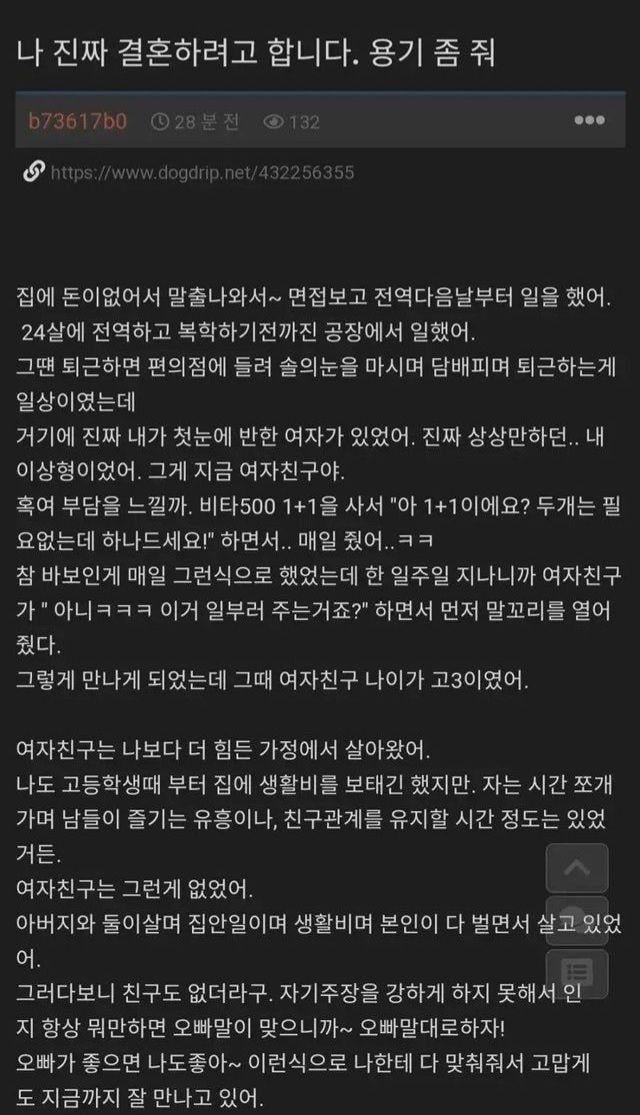 나 진짜 결혼하려고 합니다. 용기 좀 줘

b73617b0 28 분 전 132

https://www.dogdrip.net/432256355

집에 돈이없어서 말출나와서~ 면접보고 전역다음날부터 일을 했어.
24살에 전역하고 복학하기전까진 공장에서 일했어.
그땐 퇴근하면 편의점에 들려 솔의눈을 마시며 담배피며 퇴근하는게 일상이였는데
거기에 진짜 내가 첫눈에 반한 여자가 있었어. 진짜 상상만하던.. 내 이상형이었어. 그게 지금 여자친구야.
혹여 부담을 느낄까. 비타500 1+1을 사서 "아 1+1이에요? 두개는 필요없는데 하나드세요!" 하면서.. 매일 줬어..ㅋㅋ
참 바보인게 매일 그런식으로 했었는데 한 일주일 지나니까 여자친구가 " 아니ㅋㅋㅋ 이거 일부러 주는거죠?" 하면서 먼저 말꼬리를 열어줬다.
그렇게 만나게 되었는데 그때 여자친구 나이가 고3이였어.

여자친구는 나보다 더 힘든 가정에서 살아왔어.
나도 고등학생때 부터 집에 생활비를 보태긴 했지만. 자는 시간 쪼개가며 남들이 즐기는 유흥이나, 친구관계를 유지할 시간 정도는 있었거든.
여자친구는 그런게 없었어.
아버지와 둘이살며 집안일이며 생활비며 본인이 다 벌면서 살고 있었어.
그러다보니 친구도 없더라구. 자기주장을 강하게 하지 못해서 인지 항상 뭐만하면 오빠말이 맞으니까~ 오빠말대로하자!
오빠가 좋으면 나도좋아~ 이런식으로 나한테 다 맞춰줘서 고맙게도 지금까지 잘 만나고 있어.